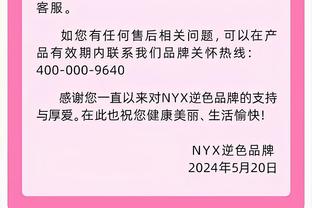 客服。

如您有任何售后相关问题，可以在产品有效期内联系我们品牌关怀热线：400-000-9640

感谢您一直以来对NYX逆色品牌的支持与厚爱。在此也祝您健康美丽、生活愉快！

NYX逆色品牌
2024年5月20日